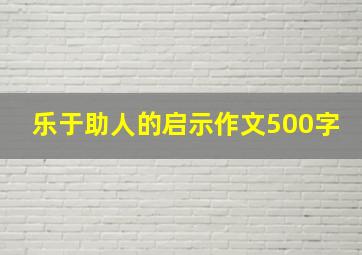 乐于助人的启示作文500字